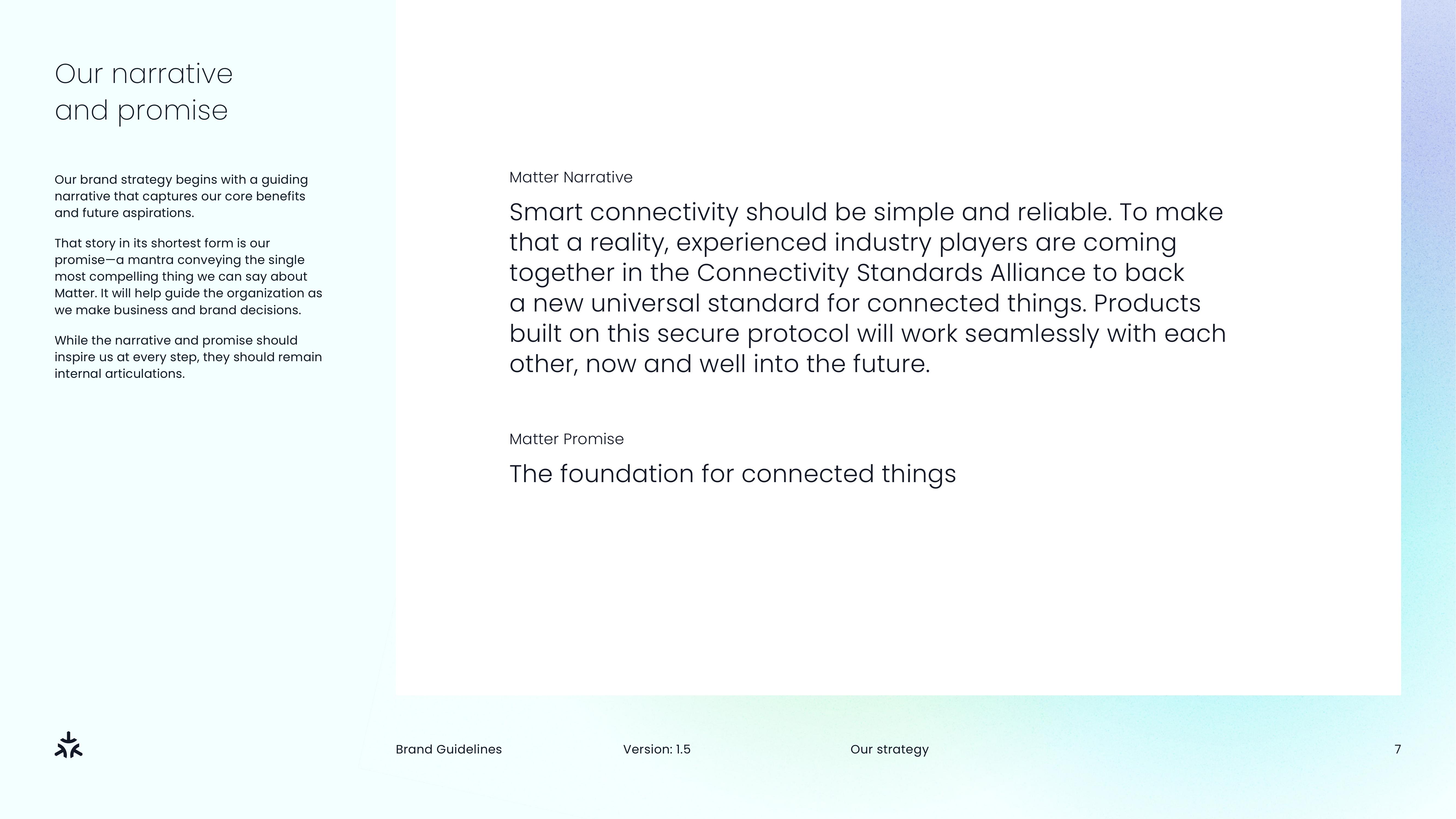 Our narrative and promise

Our brand strategy begins with a guiding narrative that captures our core benefits and future aspirations.

That story in its shortest form is our promise—a mantra conveying the single most compelling thing we can say about Matter. It will help guide the organization as we make business and brand decisions.

While the narrative and promise should inspire us at every step, they should remain internal articulations.

Matter Narrative

Smart connectivity should be simple and reliable. To make that a reality, experienced industry players are coming together in the Connectivity Standards Alliance to back a new universal standard for connected things. Products built on this secure protocol will work seamlessly with each other, now and well into the future.

Matter Promise

The foundation for connected things

Brand Guidelines

Version: 1.5

Our strategy

7